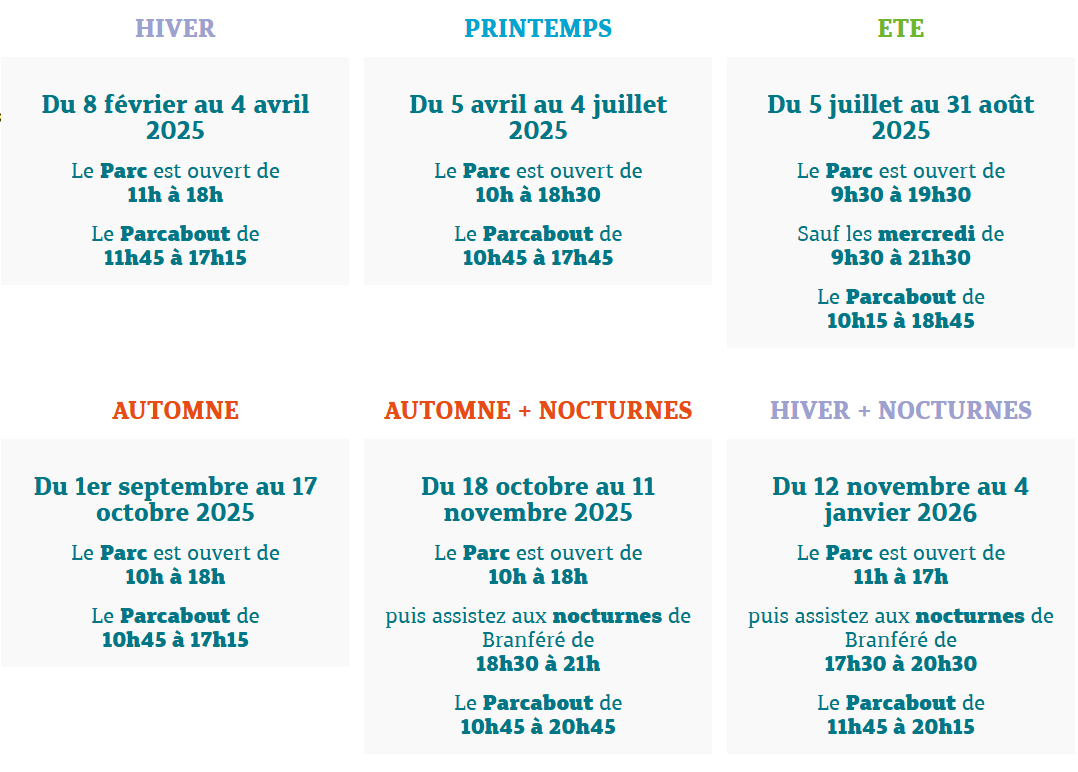 HIVER

Du 8 février au 4 avril 2025

Le Parc est ouvert de 11h à 18h

Le Parcabout de 11h45 à 17h15

PRINTEMPS

Du 5 avril au 4 juillet 2025

Le Parc est ouvert de 10h à 18h30

Le Parcabout de 10h45 à 17h45

ETE

Du 5 juillet au 31 août 2025

Le Parc est ouvert de 9h30 à 19h30

Sauf les mercredi de 9h30 à 21h30

Le Parcabout de 10h15 à 18h45

AUTOMNE

Du 1er septembre au 17 octobre 2025

Le Parc est ouvert de 10h à 18h

Le Parcabout de 10h45 à 17h15

AUTOMNE + NOCTURNES

Du 18 octobre au 11 novembre 2025

Le Parc est ouvert de 10h à 18h

puis assistez aux nocturnes de Branféré de 18h30 à 21h

Le Parcabout de 10h45 à 20h45

HIVER + NOCTURNES

Du 12 novembre au 4 janvier 2026

Le Parc est ouvert de 11h à 17h

puis assistez aux nocturnes de Branféré de 17h30 à 20h30

Le Parcabout de 11h45 à 20h15